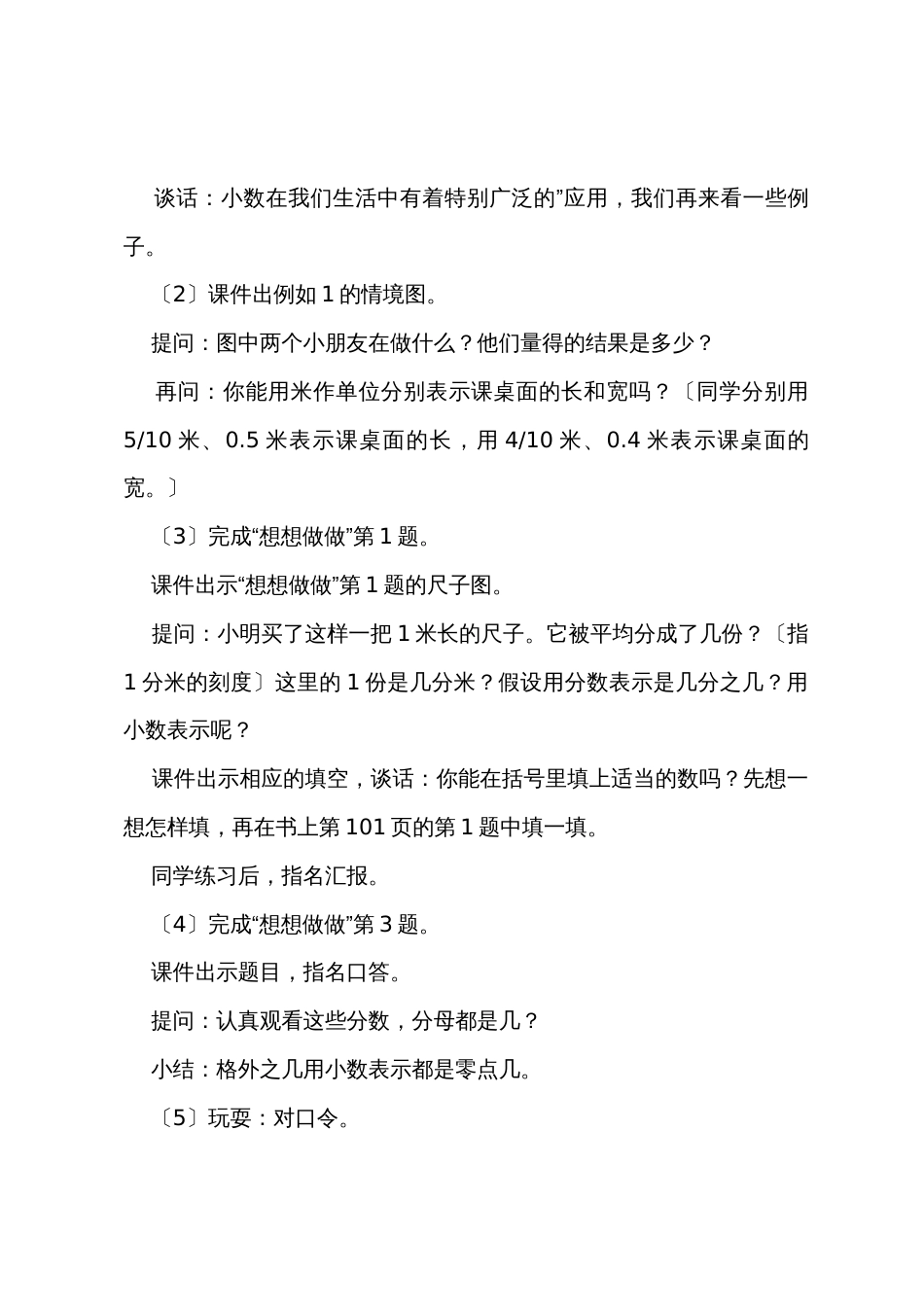 谈话：小数在我们生活中有着特别广泛的”应用，我们再来看一些例子。

〔2〕课件出例如 1 的情境图。

提问：图中两个小朋友在做什么？他们量得的结果是多少？

再问：你能用米作单位分别表示课桌面的长和宽吗？〔同学分别用 5/10 米、0.5 米表示课桌面的长，用 4/10 米、0.4 米表示课桌面的宽。〕

〔3〕完成“想想做做”第 1 题。

课件出示“想想做做”第 1 题的尺子图。

提问：小明买了这样一把 1 米长的尺子。它被平均分成了几份？〔指 1 分米的刻度〕这里的 1 份是几分米？假设用分数表示是几分之几？用小数表示呢？

课件出示相应的填空，谈话：你能在括号里填上适当的数吗？先想一想怎样填，再在书上第 101 页的第 1 题中填一填。

同学练习后，指名汇报。

〔4〕完成“想想做做”第 3 题。

课件出示题目，指名口答。

提问：认真观看这些分数，分母都是几？

小结：格外之几用小数表示都是零点几。

〔5〕玩耍：对口令。